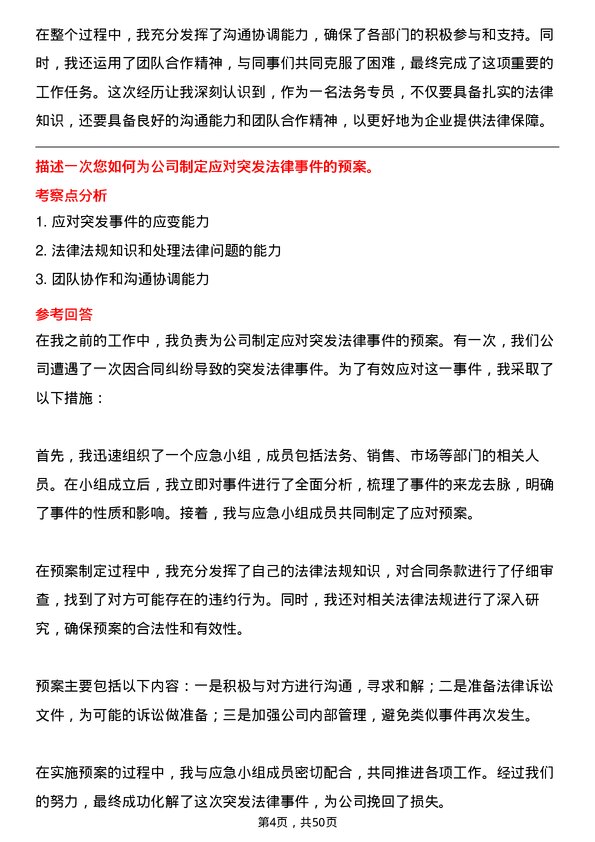 在整个过程中，我充分发挥了沟通协调能力，确保了各部门的积极参与和支持。同时，我还运用了团队合作精神，与同事们共同克服了困难，最终完成了这项重要的工作任务。这次经历让我深刻认识到，作为一名法务专员，不仅要具备扎实的法律知识，还要具备良好的沟通能力和团队合作精神，以更好地为企业提供法律保障。

描述一次您如何为公司制定应对突发法律事件的预案。

考察点分析

1. 应对突发事件的应变能力

2. 法律法规知识和处理法律问题的能力

3. 团队协作和沟通协调能力

参考回答

在我之前的工作中，我负责为公司制定应对突发法律事件的预案。有一次，我们公司遭遇了一次因合同纠纷导致的突发法律事件。为了有效应对这一事件，我采取了以下措施：

首先，我迅速组织了一个应急小组，成员包括法务、销售、市场等部门的相关人员。在小组成立后，我立即对事件进行了全面分析，梳理了事件的来龙去脉，明确了事件的性质和影响。接着，我与应急小组成员共同制定了应对预案。

在预案制定过程中，我充分发挥了自己的法律法规知识，对合同条款进行了仔细审查，找到了对方可能存在的违约行为。同时，我还对相关法律法规进行了深入研究，确保预案的合法性和有效性。

预案主要包括以下内容：一是积极与对方进行沟通，寻求和解；二是准备法律诉讼文件，为可能的诉讼做准备；三是加强公司内部管理，避免类似事件再次发生。

在实施预案的过程中，我与应急小组成员密切配合，共同推进各项工作。经过我们的努力，最终成功化解了这次突发法律事件，为公司挽回了损失。

第4页，共50页